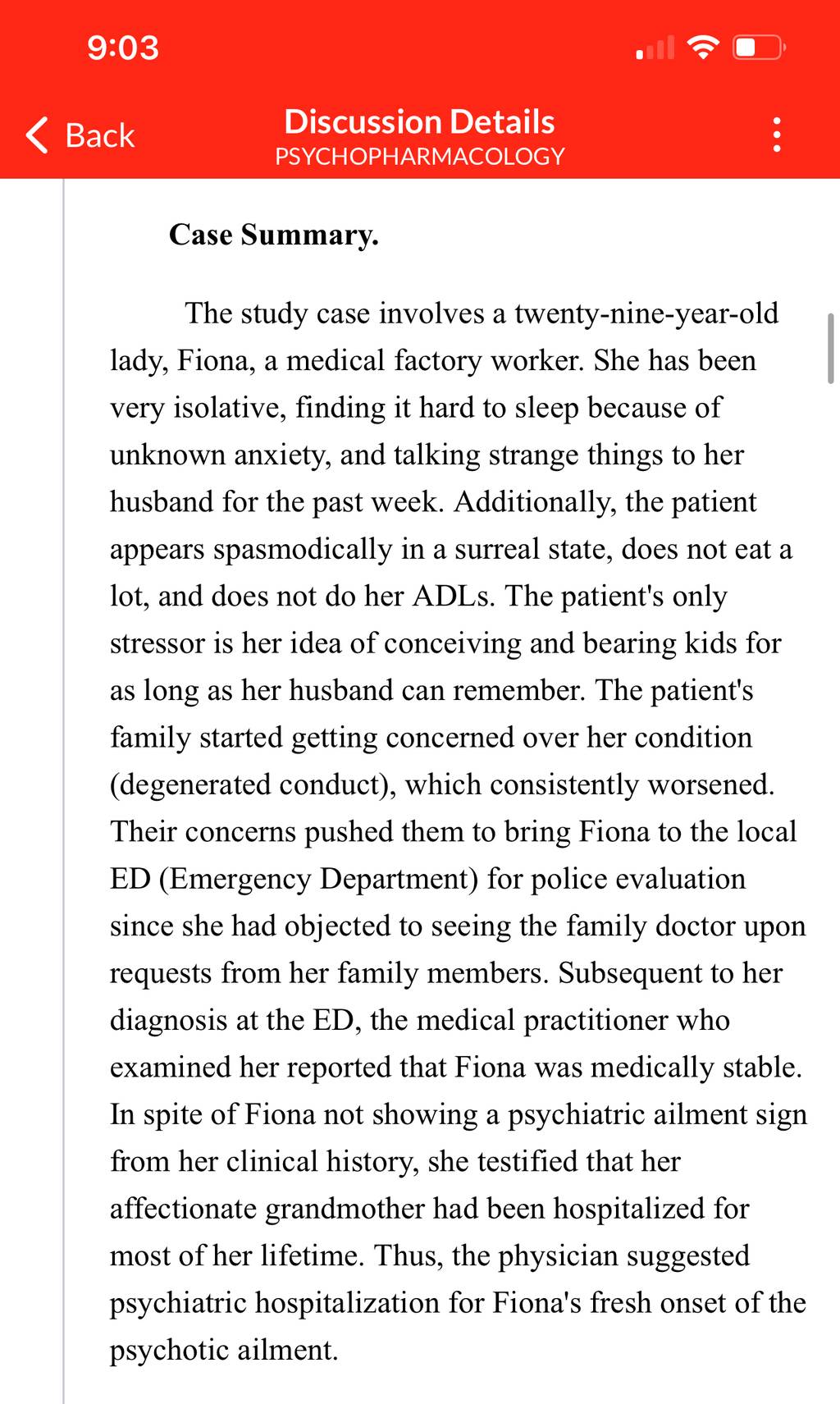 9:03

Back

Discussion Details
PSYCHOPHARMACOLOGY

Case Summary.

The study case involves a twenty-nine-year-old lady, Fiona, a medical factory worker. She has been very isolative, finding it hard to sleep because of unknown anxiety, and talking strange things to her husband for the past week. Additionally, the patient appears spasmodically in a surreal state, does not eat a lot, and does not do her ADLs. The patient's only stressor is her idea of conceiving and bearing kids for as long as her husband can remember. The patient's family started getting concerned over her condition (degenerated conduct), which consistently worsened. Their concerns pushed them to bring Fiona to the local ED (Emergency Department) for police evaluation since she had objected to seeing the family doctor upon requests from her family members. Subsequent to her diagnosis at the ED, the medical practitioner who examined her reported that Fiona was medically stable. In spite of Fiona not showing a psychiatric ailment sign from her clinical history, she testified that her affectionate grandmother had been hospitalized for most of her lifetime. Thus, the physician suggested psychiatric hospitalization for Fiona's fresh onset of the psychotic ailment.